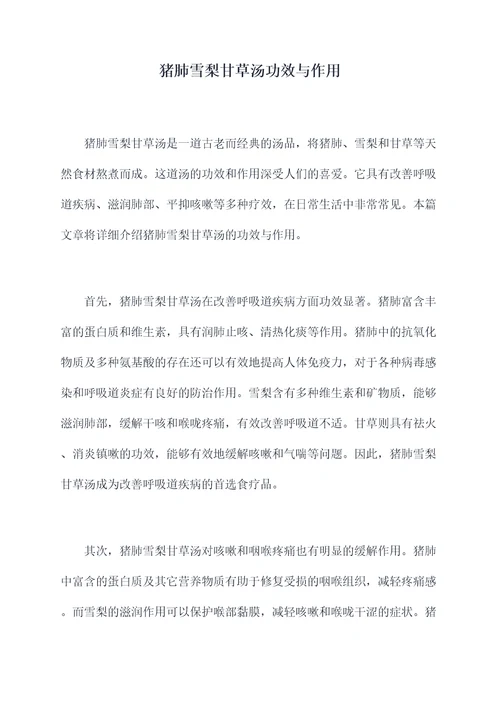 猪肺雪梨甘草汤功效与作用

猪肺雪梨甘草汤是一道古老而经典的汤品，将猪肺、雪梨和甘草等天然食材熬煮而成。这道汤的功效和作用深受人们的喜爱。它具有改善呼吸道疾病、滋润肺部、平抑咳嗽等多种疗效，在日常生活中非常常见。本篇文章将详细介绍猪肺雪梨甘草汤的功效与作用。

首先，猪肺雪梨甘草汤在改善呼吸道疾病方面功效显著。猪肺富含丰富的蛋白质和维生素，具有润肺止咳、清热化痰等作用。猪肺中的抗氧化物质及多种氨基酸的存在还可以有效地提高人体免疫力，对于各种病毒感染和呼吸道炎症有良好的防治作用。雪梨含有多种维生素和矿物质，能够滋润肺部，缓解干咳和喉咙疼痛，有效改善呼吸道不适。甘草则具有祛火、消炎镇嗽的功效，能够有效地缓解咳嗽和气喘等问题。因此，猪肺雪梨甘草汤成为改善呼吸道疾病的首选食疗品。

其次，猪肺雪梨甘草汤对咳嗽和咽喉疼痛也有明显的缓解作用。猪肺中富含的蛋白质及其它营养物质有助于修复受损的咽喉组织，减轻疼痛感。而雪梨的滋润作用可以保护喉部黏膜，减轻咳嗽和喉咙干涩的症状。猪